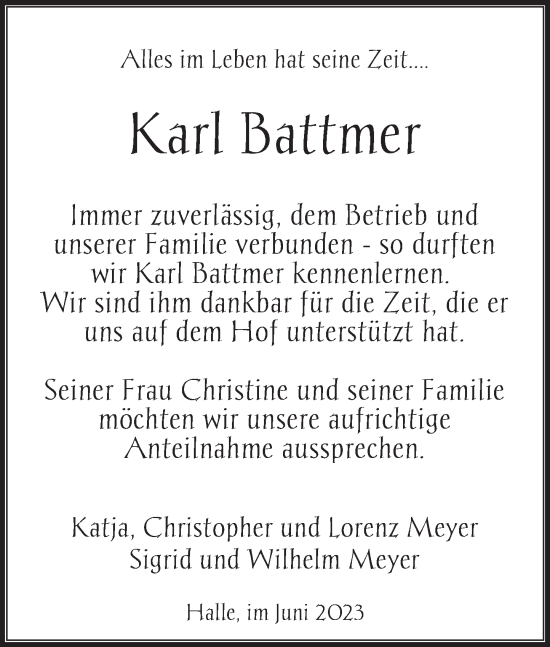 Alles im Leben hat seine Zeit....

Karl Battmer

Immer zuverlässig, dem Betrieb und unserer Familie verbunden - so durften wir Karl Battmer kennenlernen. Wir sind ihm dankbar für die Zeit, die er uns auf dem Hof unterstützt hat.

Seiner Frau Christine und seiner Familie möchten wir unsere aufrichtige Anteilnahme aussprechen.

Katja, Christopher und Lorenz Meyer
Sigrid und Wilhelm Meyer

Halle, im Juni 2023